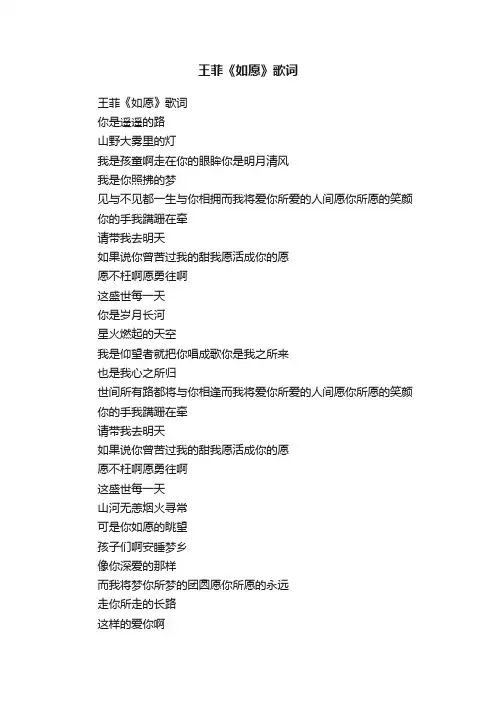 王菲《如愿》歌词

王菲《如愿》歌词
你是遥遥的路
山野大雾里的灯
我是孩童啊走在你的眼眸你是明月清风
我是你照拂的梦
见与不见都一生与你相拥而我将爱你所爱的人间愿你所愿的笑颜
你的手我蹒跚在牵
请带我去明天
如果说你曾苦过我的甜我愿活成你的愿
愿不枉啊愿勇往啊
这盛世每一天
你是岁月长河
星火燃起的天空
我是仰望者就把你唱成歌你是我之所来
也是我心之所归
世间所有路都将与你相逢而我将爱你所爱的人间愿你所愿的笑颜
你的手我蹒跚在牵
请带我去明天
如果说你曾苦过我的甜我愿活成你的愿
愿不枉啊愿勇往啊
这盛世每一天
山河无恙烟火寻常
可是你如愿的眺望
孩子们啊安睡梦乡
像你深爱的那样
而我将梦你所梦的团圆愿你所愿的永远
走你所走的长路
这样的爱你啊